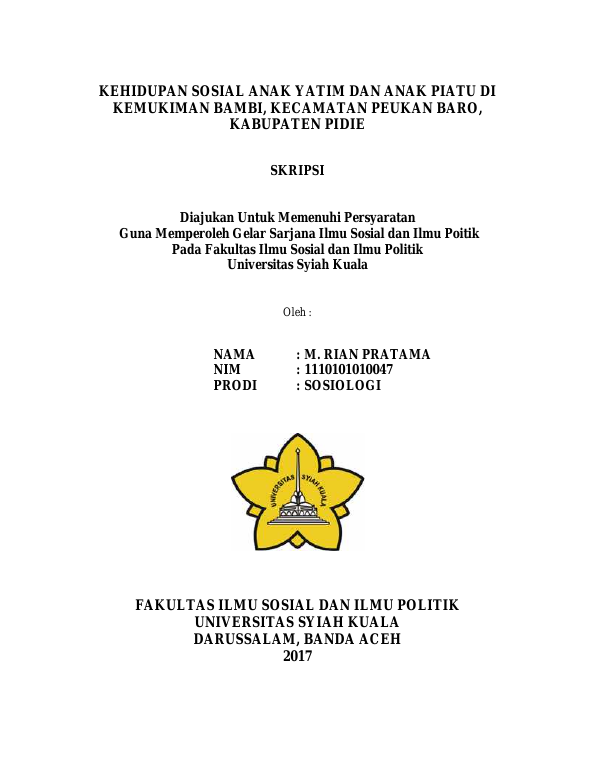 KEHIDUPAN SOSIAL ANAK YATIM DAN ANAK PIATU DI KEMUKIMAN BAMBI, KECAMATAN PEUKAN BARO, KABUPATEN PIDIE

SKRIPSI

Diajukan Untuk Memenuhi Persyaratan
Guna Memperoleh Gelar Sarjana Ilmu Sosial dan Ilmu Poitik
Pada Fakultas Ilmu Sosial dan Ilmu Politik
Universitas Syiah Kuala

Oleh :

NAMA : M. RIAN PRATAMA
NIM : 1110101010047
PRODI : SOSIOLOGI

UNIVERSITAS SYIAH KUALA

FAKULTAS ILMU SOSIAL DAN ILMU POLITIK
UNIVERSITAS SYIAH KUALA
DARUSSALAM, BANDA ACEH
2017